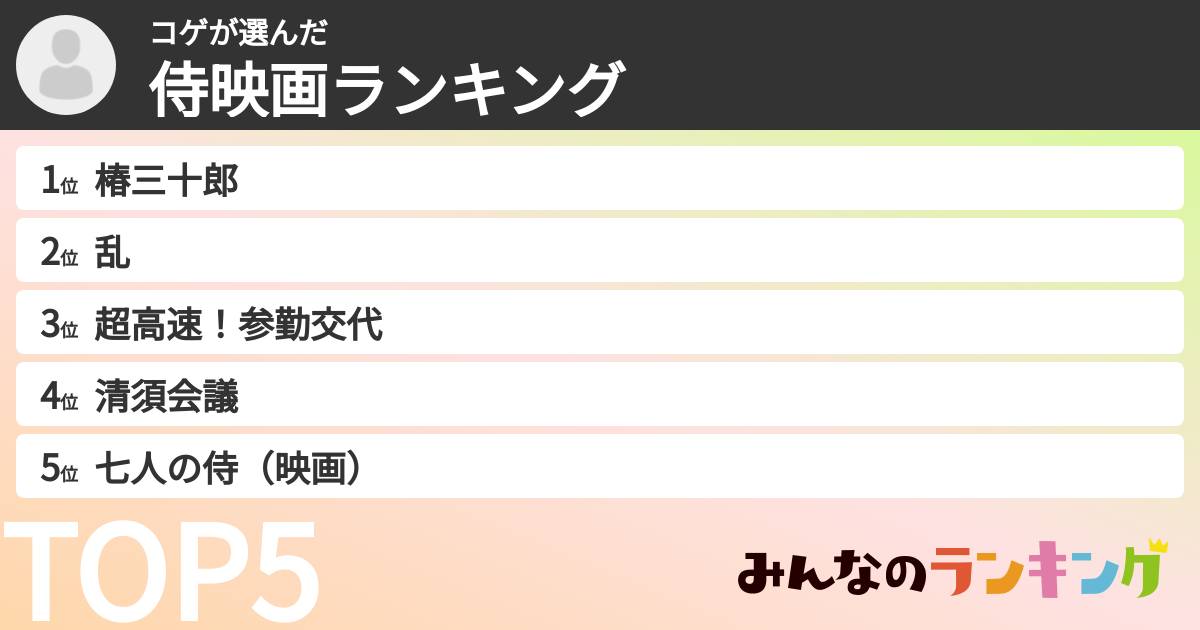 コゲが選んだ
侍映画ランキング

1位 椿三十郎
2位 乱
3位 超高速！参勤交代
4位 清須会議
5位 七人の侍（映画）

TOP5

みんなのランキング